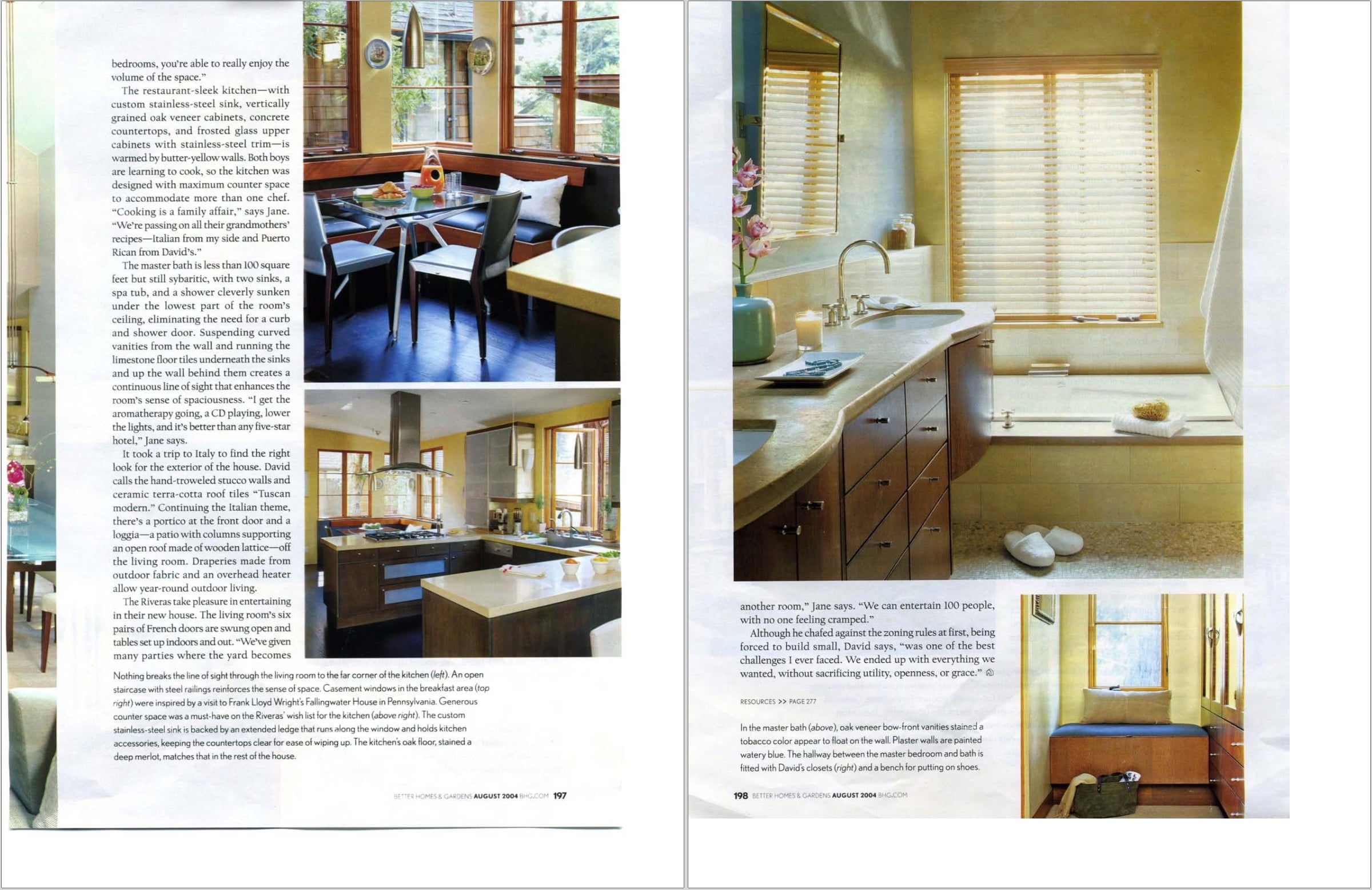 bedrooms, you're able to really enjoy the volume of the space."

The restaurant-sleek kitchen—with custom stainless-steel sink, vertically grained oak veneer cabinets, concrete countertops, and frosted glass upper cabinets with stainless-steel trim—is warmed by butter-yellow walls. Both boys are learning to cook, so the kitchen was designed with maximum counter space to accommodate more than one chef. "Cooking is a family affair," says Jane. "We're passing on all their grandmothers' recipes—Italian from my side and Puerto Rican from David's."

The master bath is less than 100 square feet but still sybaritic, with two sinks, a spa tub, and a shower cleverly sunken under the lowest part of the room's ceiling, eliminating the need for a curb and shower door. Suspending curved vanities from the wall and running the limestone floor tiles underneath the sinks and up the wall behind them creates a continuous line of sight that enhances the room's sense of spaciousness. "I get the aromatherapy going, a CD playing, lower the lights, and it's better than any five-star hotel," Jane says.

It took a trip to Italy to find the right look for the exterior of the house. David calls the hand-troweled stucco walls and ceramic terra-cotta roof tiles "Tuscan modern." Continuing the Italian theme, there's a portico at the front door and a loggia—a patio with columns supporting an open roof made of wooden lattice—off the living room. Draperies made from outdoor fabric and an overhead heater allow year-round outdoor living.

The Riveras take pleasure in entertaining in their new house. The living room's six pairs of French doors are swung open and tables set up indoors and out. "We've given many parties where the yard becomes

Nothing breaks the line of sight through the living room to the far corner of the kitchen (left). An open staircase with steel railings reinforces the sense of space. Casement windows in the breakfast area (top right) were inspired by a visit to Frank Lloyd Wright's Fallingwater House in Pennsylvania. Generous counter space was a must-have on the Riveras' wish list for the kitchen (above right). The custom stainless-steel sink is backed by an extended ledge that runs along the window and holds kitchen accessories, keeping the countertops clear for ease of wiping up. The kitchen's oak floor, stained a deep merlot, matches that in the rest of the house.

BETTER HOMES & GARDENS AUGUST 2004 BHG.COM 197

another room," Jane says. "We can entertain 100 people, with no one feeling cramped."

Although he chafed against the zoning rules at first, being forced to build small, David says, "was one of the best challenges I ever faced. We ended up with everything we wanted, without sacrificing utility, openness, or grace."

RESOURCES >> PAGE 277

In the master bath (above), oak veneer bow-front vanities stained a tobacco color appear to float on the wall. Plaster walls are painted watery blue. The hallway between the master bedroom and bath is fitted with David's closets (right) and a bench for putting on shoes.

198 BETTER HOMES & GARDENS AUGUST 2004 BHG.COM